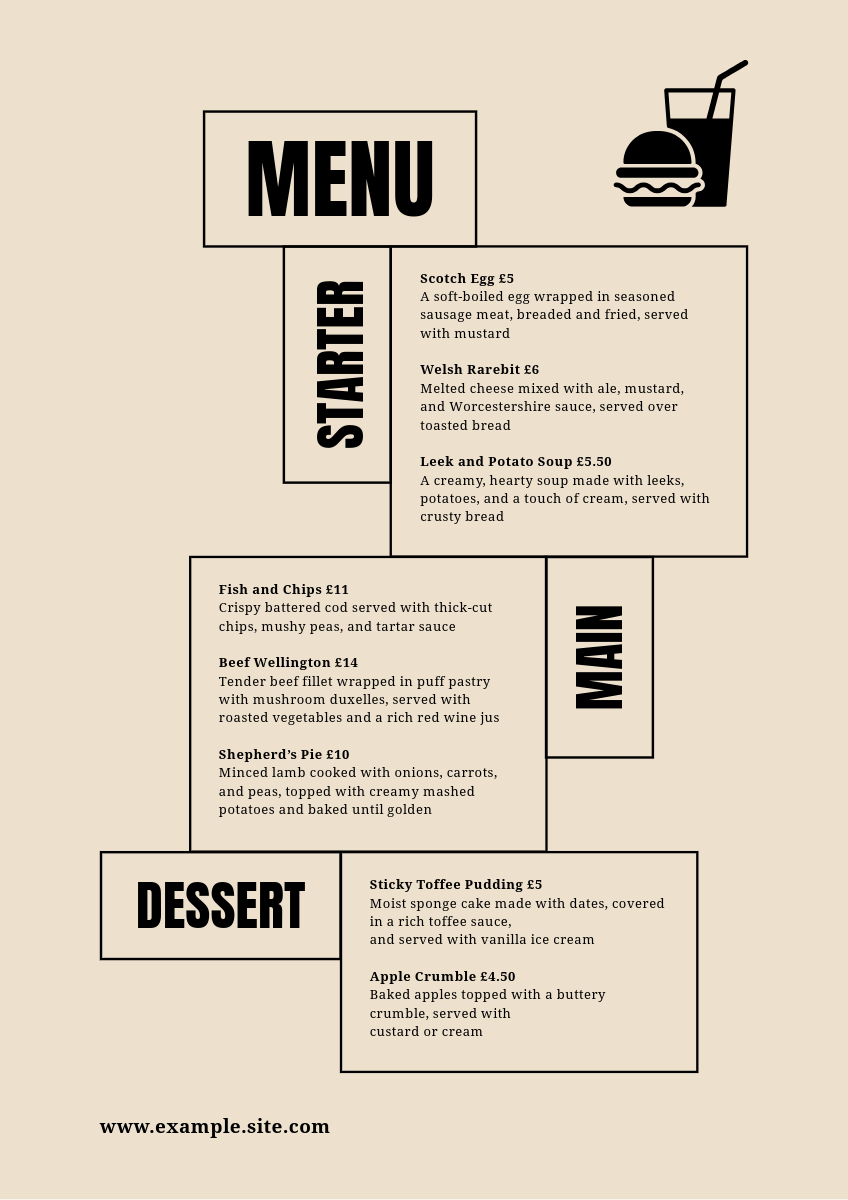 MENU

STARTER

Scotch Egg £5
A soft-boiled egg wrapped in seasoned sausage meat, breaded and fried, served with mustard

Welsh Rarebit £6
Melted cheese mixed with ale, mustard, and Worcestershire sauce, served over toasted bread

Leek and Potato Soup £5.50
A creamy, hearty soup made with leeks, potatoes, and a touch of cream, served with crusty bread

Fish and Chips £11
Crispy battered cod served with thick-cut chips, mushy peas, and tartar sauce

Beef Wellington £14
Tender beef fillet wrapped in puff pastry with mushroom duxelles, served with roasted vegetables and a rich red wine jus

Shepherd's Pie £10
Minced lamb cooked with onions, carrots, and peas, topped with creamy mashed potatoes and baked until golden

MAIN

DESSERT

Sticky Toffee Pudding £5
Moist sponge cake made with dates, covered in a rich toffee sauce,
and served with vanilla ice cream

Apple Crumble £4.50
Baked apples topped with a buttery crumble, served with
custard or cream

www.example.site.com